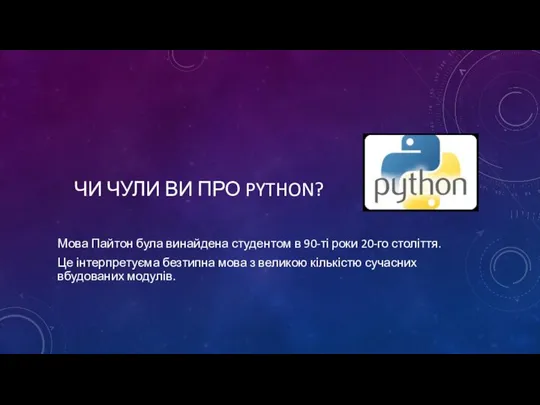 ЧИ ЧУЛИ ВИ ПРО PYTHON?

python

Мова Пайтон була винайдена студентом в 90-ті роки 20-го століття.

Це інтерпретуєма безтипна мова з великою кількістю сучасних вбудованих модулів.